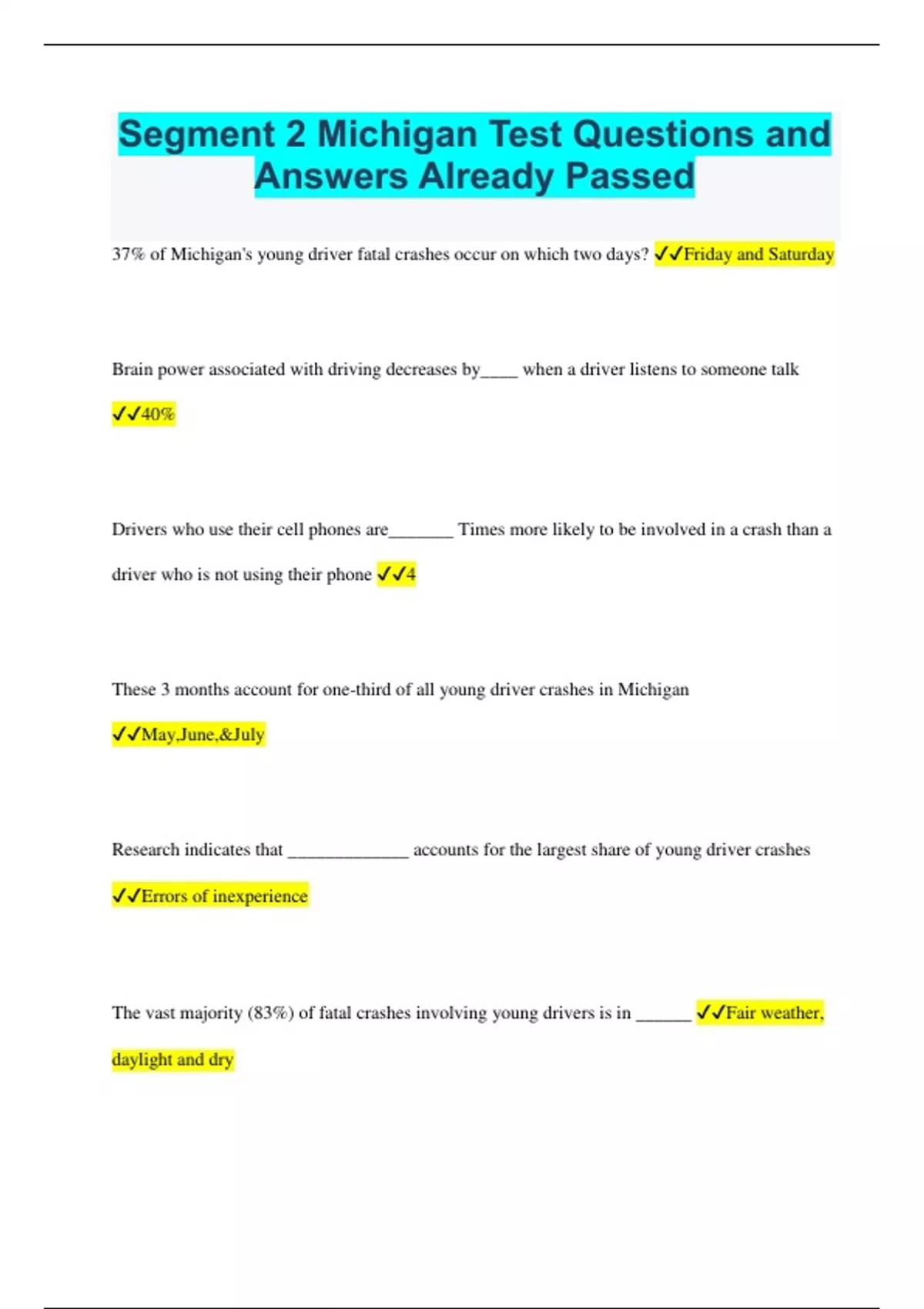 Segment 2 Michigan Test Questions and Answers Already Passed

37% of Michigan's young driver fatal crashes occur on which two days? ✓✓Friday and Saturday

Brain power associated with driving decreases by____ when a driver listens to someone talk ✓✓40%

Drivers who use their cell phones are_______ Times more likely to be involved in a crash than a driver who is not using their phone ✓✓4

These 3 months account for one-third of all young driver crashes in Michigan ✓✓May,June,&July

Research indicates that _____________ accounts for the largest share of young driver crashes ✓✓Errors of inexperience

The vast majority (83%) of fatal crashes involving young drivers is in ______ ✓✓Fair weather, daylight and dry